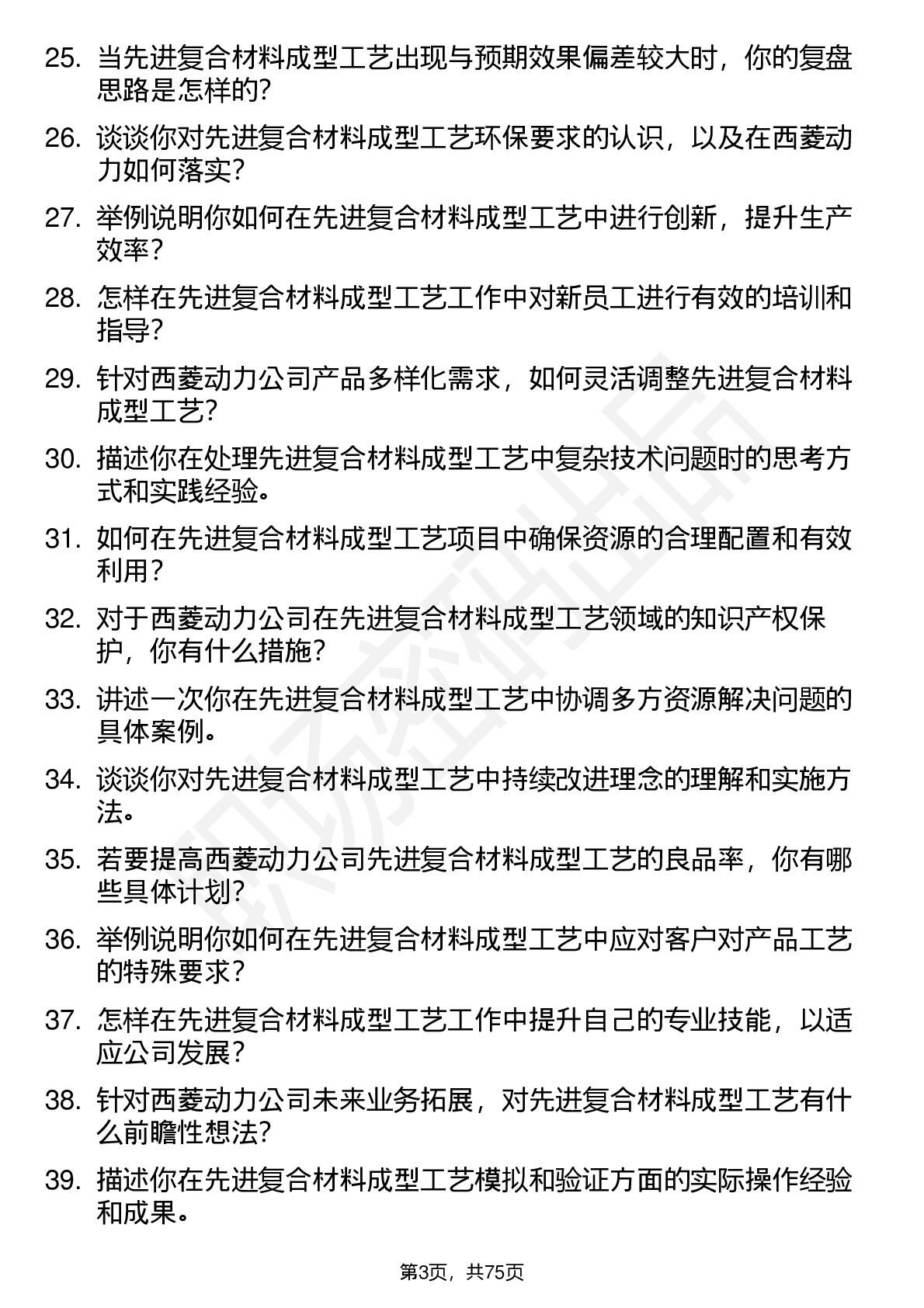 25. 当先进复合材料成型工艺出现与预期效果偏差较大时，你的复盘思路是怎样的？

26. 谈谈你对先进复合材料成型工艺环保要求的认识，以及在西菱动力如何落实？

27. 举例说明你如何在先进复合材料成型工艺中进行创新，提升生产效率？

28. 怎样在先进复合材料成型工艺工作中对新员工进行有效的培训和指导？

29. 针对西菱动力公司产品多样化需求，如何灵活调整先进复合材料成型工艺？

30. 描述你在处理先进复合材料成型工艺中复杂技术问题时的思考方式和实践经验。

31. 如何在先进复合材料成型工艺项目中确保资源的合理配置和有效利用？

32. 对于西菱动力公司在先进复合材料成型工艺领域的知识产权保护，你有什么措施？

33. 讲述一次你在先进复合材料成型工艺中协调多方资源解决问题的具体案例。

34. 谈谈你对先进复合材料成型工艺中持续改进理念的理解和实施方法。

35. 若要提高西菱动力公司先进复合材料成型工艺的良品率，你有哪些具体计划？

36. 举例说明你如何在先进复合材料成型工艺中应对客户对产品工艺的特殊要求？

37. 怎样在先进复合材料成型工艺工作中提升自己的专业技能，以适应公司发展？

38. 针对西菱动力公司未来业务拓展，对先进复合材料成型工艺有什么前瞻性想法？

39. 描述你在先进复合材料成型工艺模拟和验证方面的实际操作经验和成果。

第3页，共75页